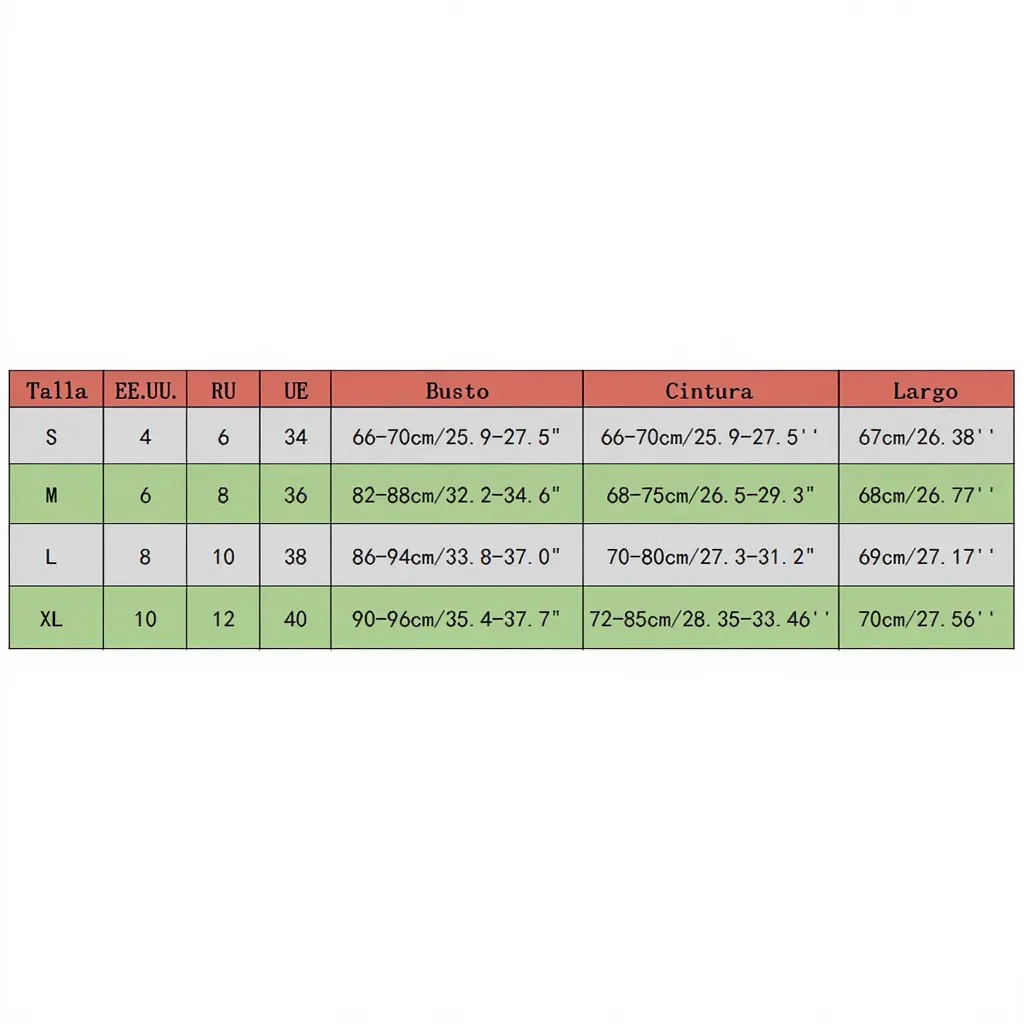 | Talla | EE.UU. | RU | UE | Busto | Cintura | Largo |
|---|---|---|---|---|---|---|
| S | 4 | 6 | 34 | 66-70cm/25.9-27.5" | 66-70cm/25.9-27.5'' | 67cm/26.38'' |
| M | 6 | 8 | 36 | 82-88cm/32.2-34.6" | 68-75cm/26.5-29.3" | 68cm/26.77'' |
| L | 8 | 10 | 38 | 86-94cm/33.8-37.0" | 70-80cm/27.3-31.2" | 69cm/27.17'' |
| XL | 10 | 12 | 40 | 90-96cm/35.4-37.7" | 72-85cm/28.35-33.46'' | 70cm/27.56'' |